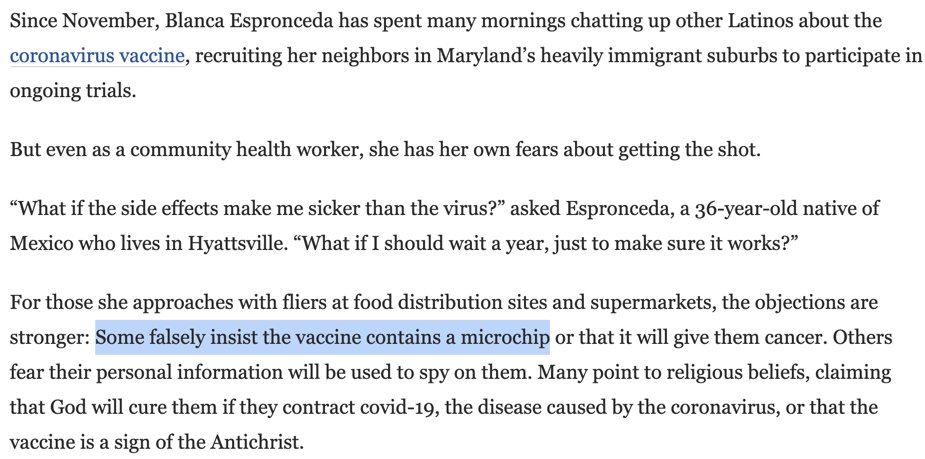 Since November, Blanca Espronceda has spent many mornings chatting up other Latinos about the coronavirus vaccine, recruiting her neighbors in Maryland's heavily immigrant suburbs to participate in ongoing trials.

But even as a community health worker, she has her own fears about getting the shot.

"What if the side effects make me sicker than the virus?" asked Espronceda, a 36-year-old native of Mexico who lives in Hyattsville. "What if I should wait a year, just to make sure it works?"

For those she approaches with fliers at food distribution sites and supermarkets, the objections are stronger: Some falsely insist the vaccine contains a microchip or that it will give them cancer. Others fear their personal information will be used to spy on them. Many point to religious beliefs, claiming that God will cure them if they contract covid-19, the disease caused by the coronavirus, or that the vaccine is a sign of the Antichrist.